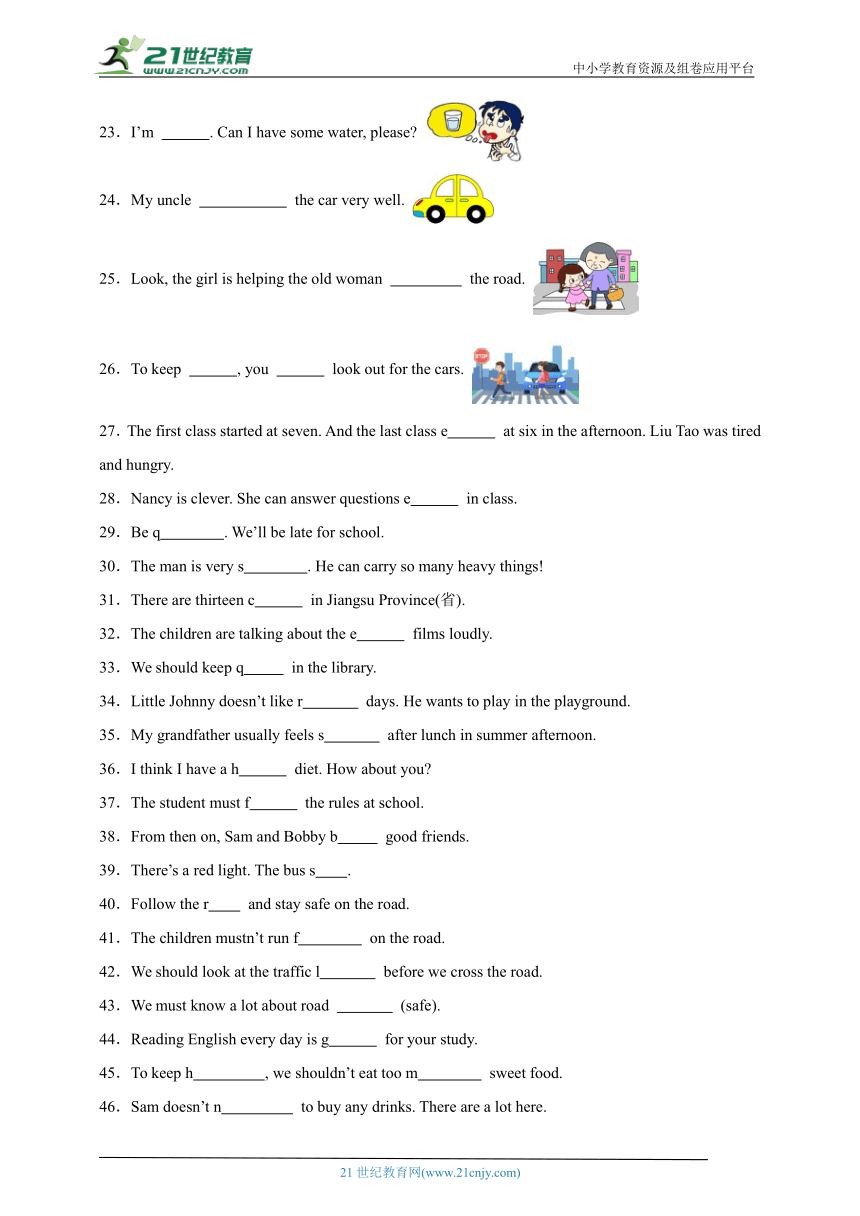 21世纪教育
www.21cnjy.com
中小学教育资源及组卷应用平台

23．I'm ______. Can I have some water, please?

24．My uncle ___________ the car very well.

25．Look, the girl is helping the old woman _________ the road.

26．To keep ______, you ______ look out for the cars.

STOP

27．The first class started at seven. And the last class e______ at six in the afternoon. Liu Tao was tired and hungry.

28．Nancy is clever. She can answer questions e______ in class.

29．Be q________. We'll be late for school.

30．The man is very s________. He can carry so many heavy things!

31．There are thirteen c______ in Jiangsu Province(省).

32．The children are talking about the e______ films loudly.

33．We should keep q_____ in the library.

34．Little Johnny doesn't like r_______ days. He wants to play in the playground.

35．My grandfather usually feels s_______ after lunch in summer afternoon.

36．I think I have a h______ diet. How about you?

37．The student must f______ the rules at school.

38．From then on, Sam and Bobby b_____ good friends.

39．There's a red light. The bus s____.

40．Follow the r____ and stay safe on the road.

41．The children mustn't run f________ on the road.

42．We should look at the traffic l_______ before we cross the road.

43．We must know a lot about road _______ (safe).

44．Reading English every day is g______ for your study.

45．To keep h_________, we shouldn't eat too m________ sweet food.

46．Sam doesn't n_________ to buy any drinks. There are a lot here.

21 世纪教育网(www.21cnjy.com)